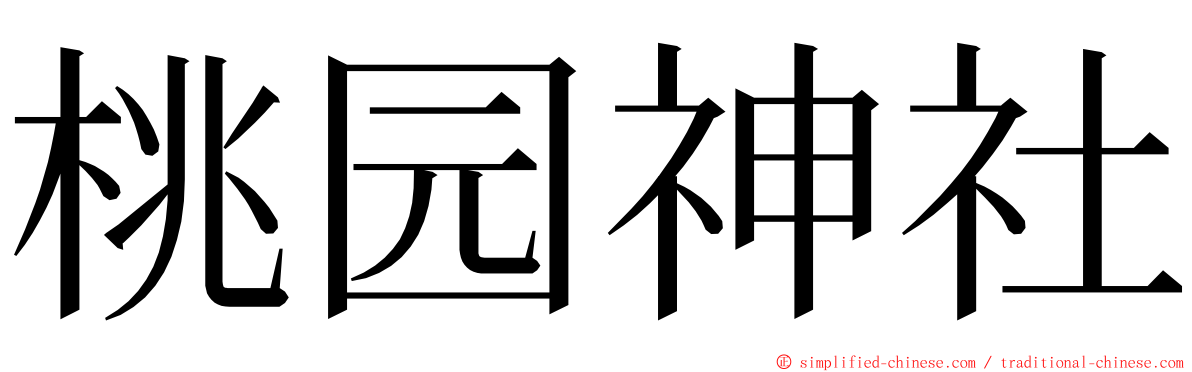 桃园神社

© simplified-chinese.com / traditional-chinese.com